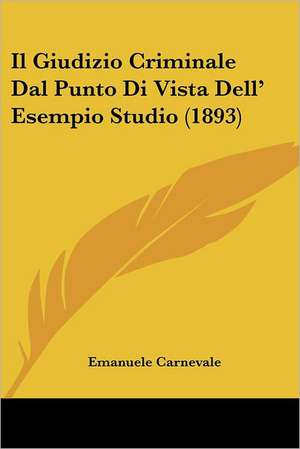 Il Giudizio Criminale Dal Punto Di Vista Dell' Esempio Studio (1893)

Emanuele Carnevale